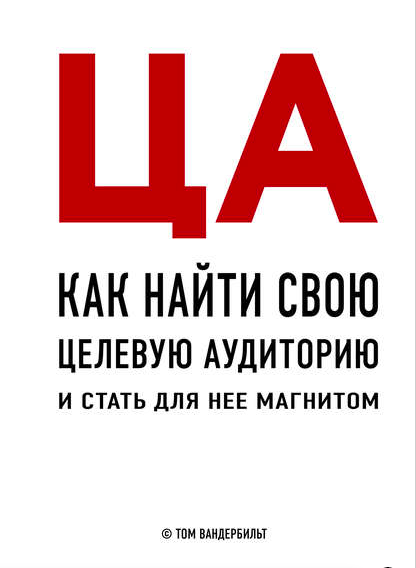 ЦА

КАК НАЙТИ СВОЮ ЦЕЛЕВУЮ АУДИТОРИЮ И СТАТЬ ДЛЯ НЕЕ МАГНИТОМ

© ТОМ ВАНДЕРБИЛЬТ